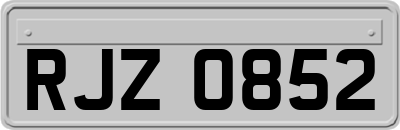 RJZ 0852